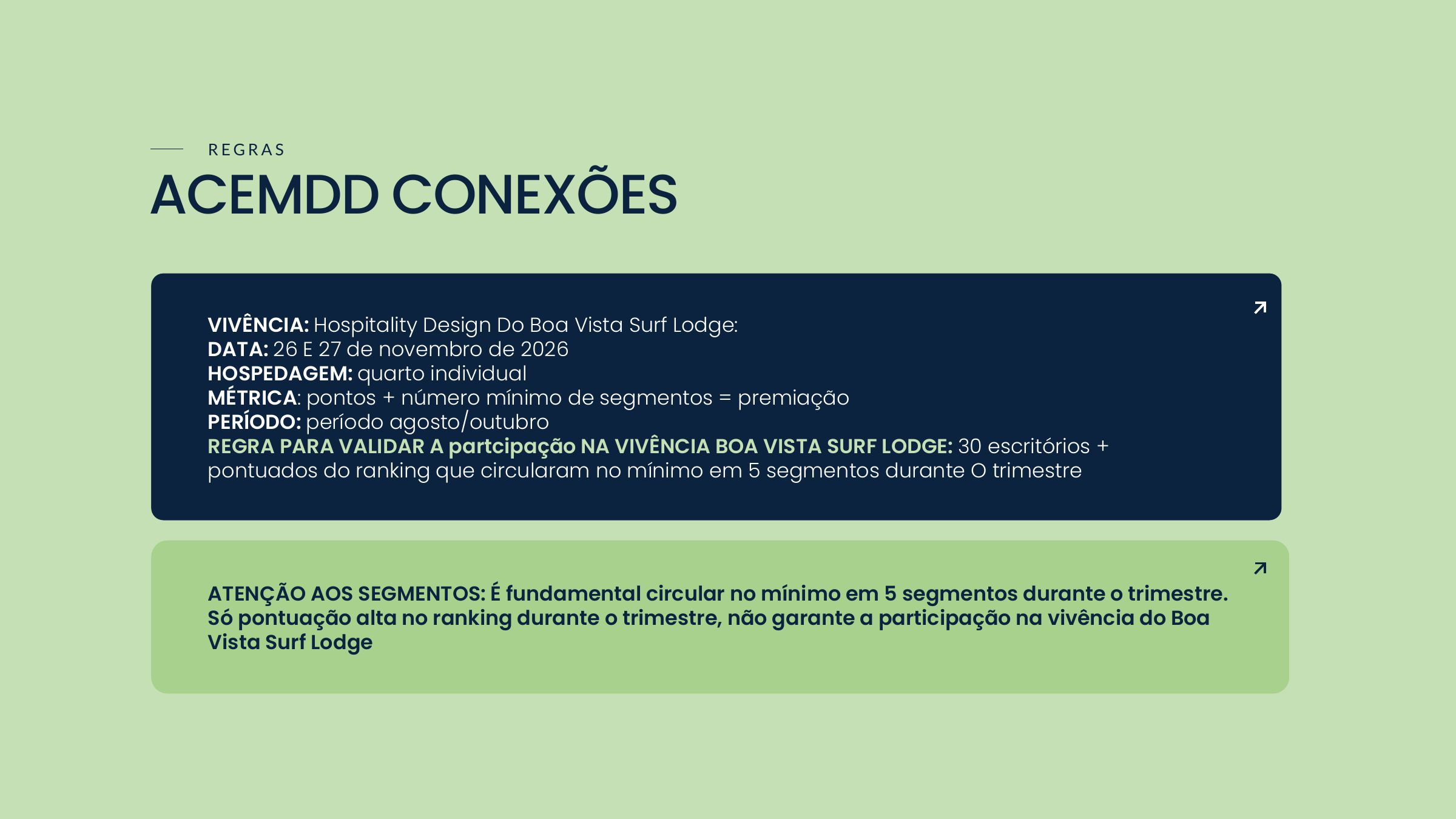 REGRAS

ACEMDD CONEXÕES

VIVÊNCIA: Hospitality Design Do Boa Vista Surf Lodge:
DATA: 26 E 27 de novembro de 2026
HOSPEDAGEM: quarto individual
MÉTRICA: pontos + número mínimo de segmentos = premiação
PERÍODO: período agosto/outubro
REGRA PARA VALIDAR A partcipação NA VIVÊNCIA BOA VISTA SURF LODGE: 30 escritórios + pontuados do ranking que circularam no mínimo em 5 segmentos durante O trimestre

ATENÇÃO AOS SEGMENTOS: É fundamental circular no mínimo em 5 segmentos durante o trimestre. Só pontuação alta no ranking durante o trimestre, não garante a participação na vivência do Boa Vista Surf Lodge